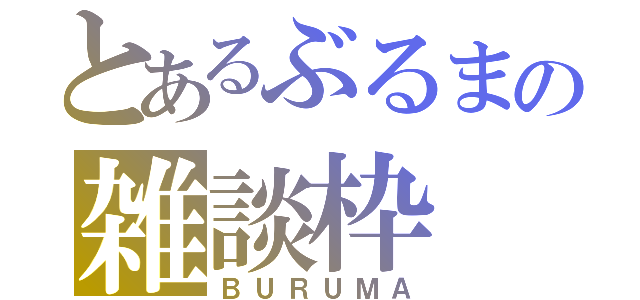 とあるぶるまの
雑談枠
BURUMA